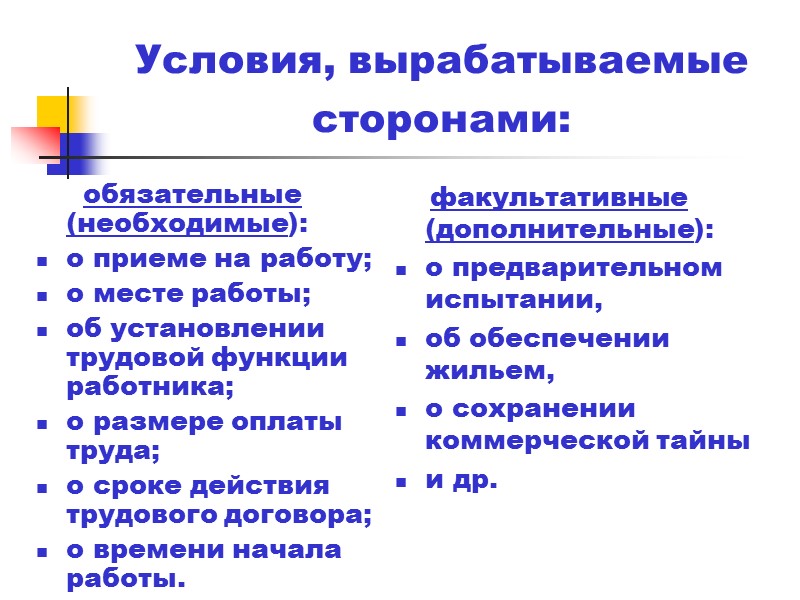 Условия, вырабатываемые сторонами:

обязательные (необходимые):
- о приеме на работу;
- о месте работы;
- об установлении трудовой функции работника;
- о размере оплаты труда;
- о сроке действия трудового договора;
- о времени начала работы.

факультативные (дополнительные):
- о предварительном испытании,
- об обеспечении жильем,
- о сохранении коммерческой тайны
- и др.